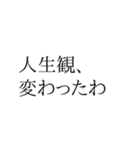 人生観、
変わったわ